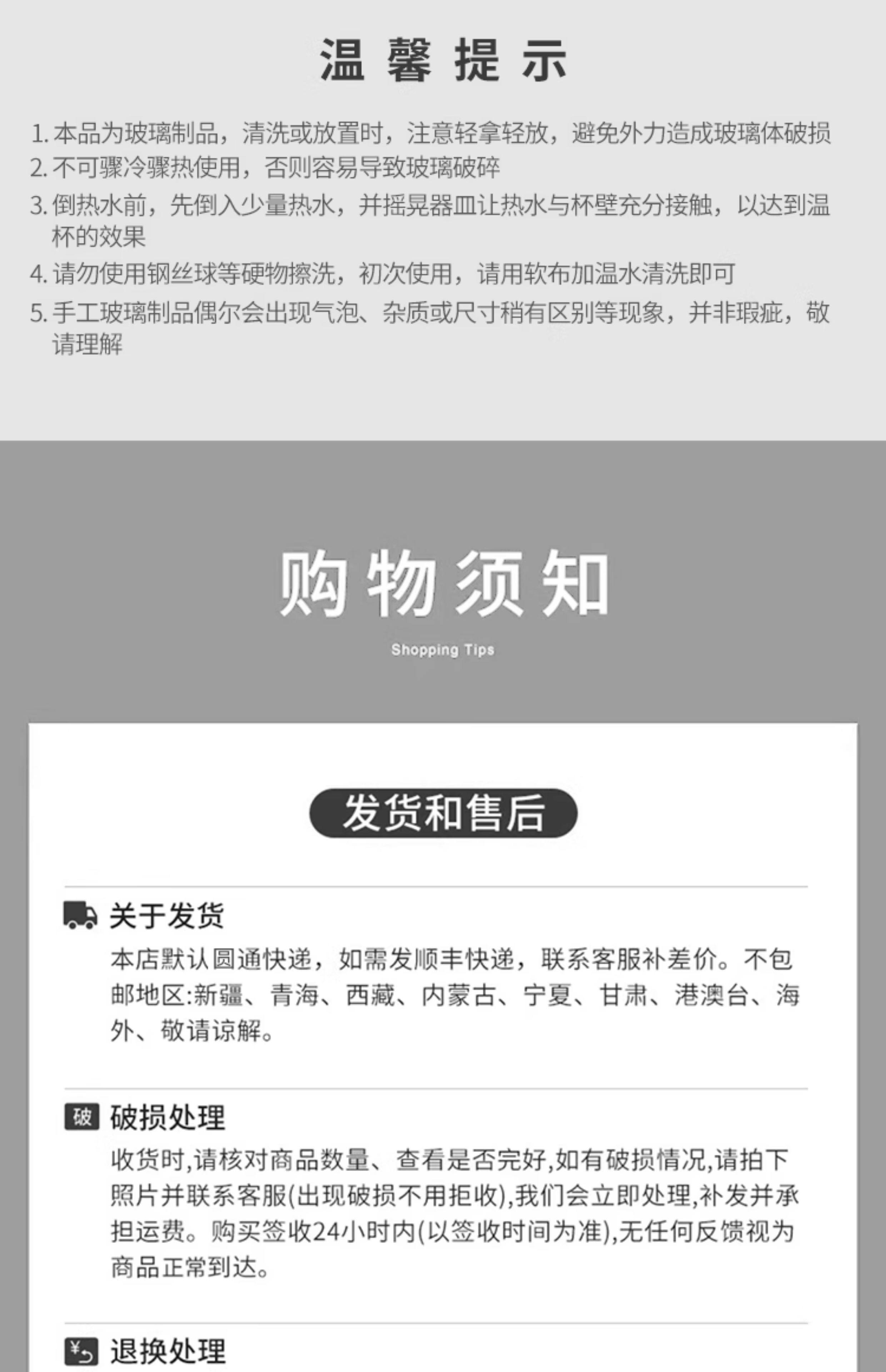 温馨提示

1.本品为玻璃制品，清洗或放置时，注意轻拿轻放，避免外力造成玻璃体破损
2.不可骤冷骤热使用，否则容易导致玻璃破碎
3.倒热水前，先倒入少量热水，并摇晃器皿让热水与杯壁充分接触，以达到温杯的效果
4.请勿使用钢丝球等硬物擦洗，初次使用，请用软布加温水清洗即可
5.手工玻璃制品偶尔会出现气泡、杂质或尺寸稍有区别等现象，并非瑕疵，敬请理解

购物须知

Shopping Tips

发货和售后

关于发货

本店默认圆通快递，如需发顺丰快递，联系客服补差价。不包邮地区:新疆、青海、西藏、内蒙古、宁夏、甘肃、港澳台、海外、敬请谅解。

破

破损处理

收货时,请核对商品数量、查看是否完好,如有破损情况,请拍下照片并联系客服(出现破损不用拒收),我们会立即处理,补发并承担运费。购买签收24小时内(以签收时间为准),无任何反馈视为商品正常到达。

退换处理